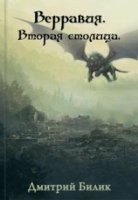 Верравия.
Вторая столица.

Дмитрий Билик